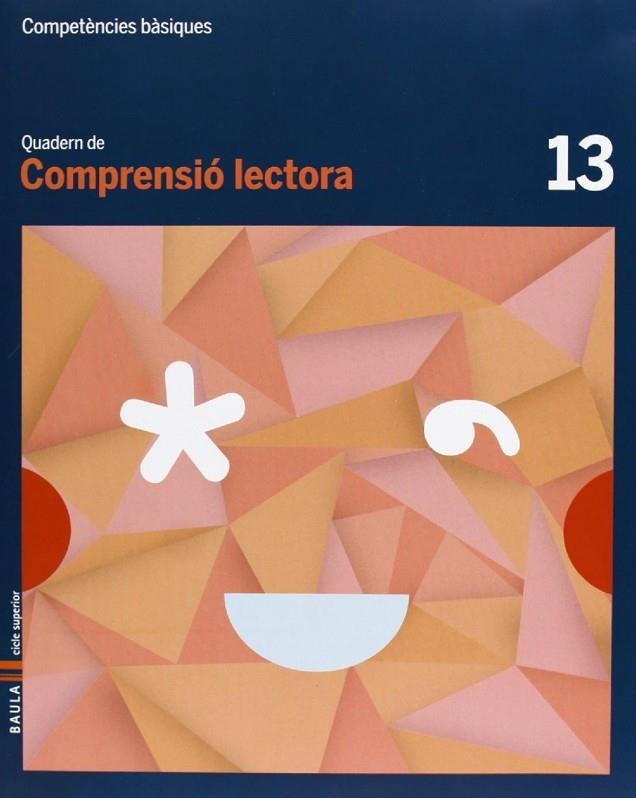 Competències bàsiques

Quadern de
Comprensió lectora

13

cicle superior

BAULA